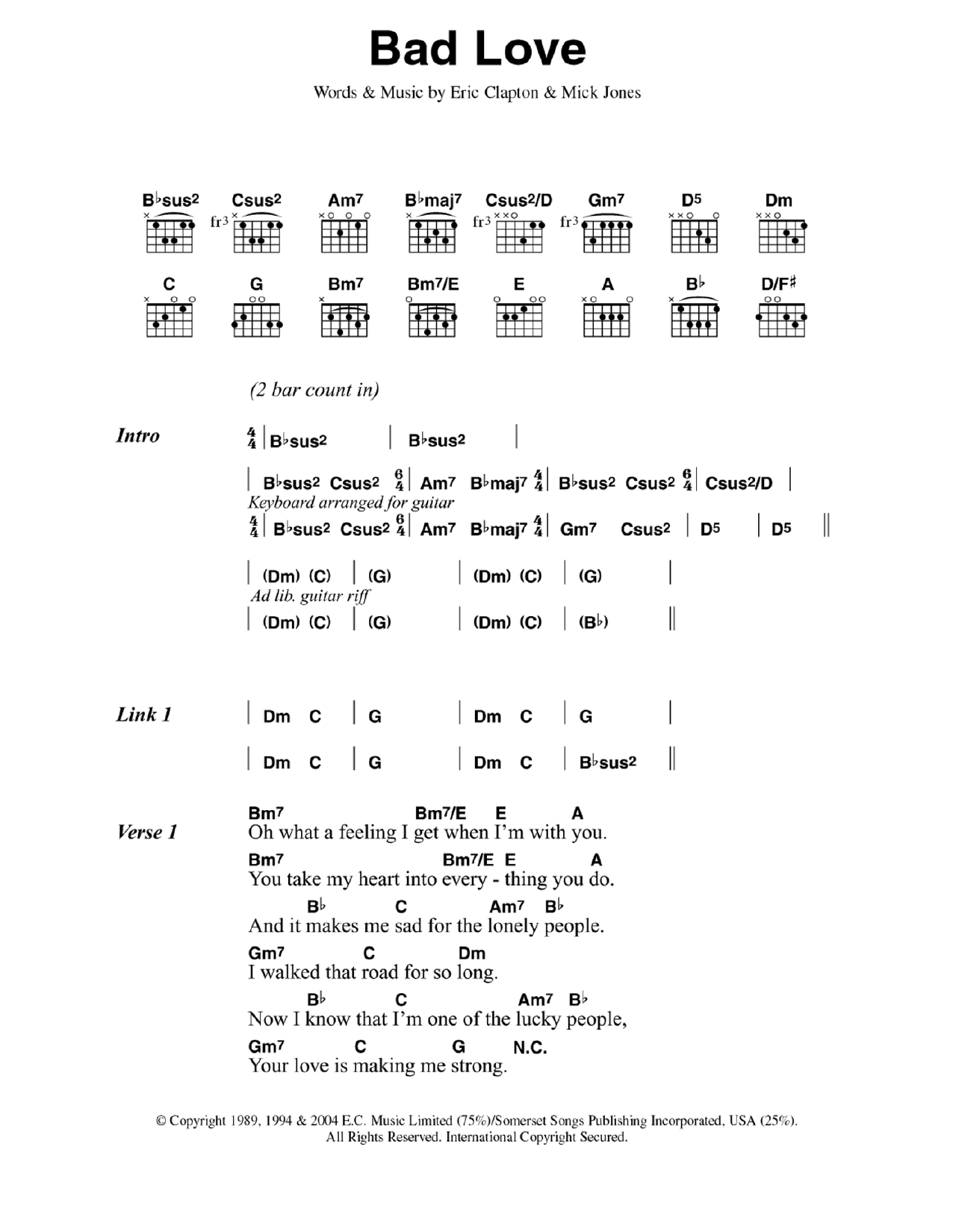 Bad Love

Words & Music by Eric Clapton & Mick Jones

B♭sus2 Csus2 Am7 B♭maj7 Csus2/D Gm7 D5 Dm
fr3 fr3 fr3

C G Bm7 Bm7/E E A B♭ D/F♯

(2 bar count in)

Intro
$\frac{4}{4}$ | B♭sus2 | B♭sus2 |

| B♭sus2 Csus2 $\frac{6}{4}$ | Am7 B♭maj7 $\frac{4}{4}$ | B♭sus2 Csus2 $\frac{6}{4}$ | Csus2/D |
Keyboard arranged for guitar
$\frac{4}{4}$ | B♭sus2 Csus2 $\frac{6}{4}$ | Am7 B♭maj7 $\frac{4}{4}$ | Gm7 Csus2 | D5 | D5 ||

| (Dm) (C) | (G) | (Dm) (C) | (G) |
Ad lib. guitar riff
| (Dm) (C) | (G) | (Dm) (C) | (B♭) ||

Link 1
| Dm C | G | Dm C | G |

| Dm C | G | Dm C | B♭sus2 ||

Verse 1
Bm7 Bm7/E E A
Oh what a feeling I get when I'm with you.
Bm7 Bm7/E E A
You take my heart into every - thing you do.
B♭ C Am7 B♭
And it makes me sad for the lonely people.
Gm7 C Dm
I walked that road for so long.
B♭ C Am7 B♭
Now I know that I'm one of the lucky people,
Gm7 C G N.C.
Your love is making me strong.

© Copyright 1989, 1994 & 2004 E.C. Music Limited (75%)/Somerset Songs Publishing Incorporated, USA (25%).
All Rights Reserved. International Copyright Secured.